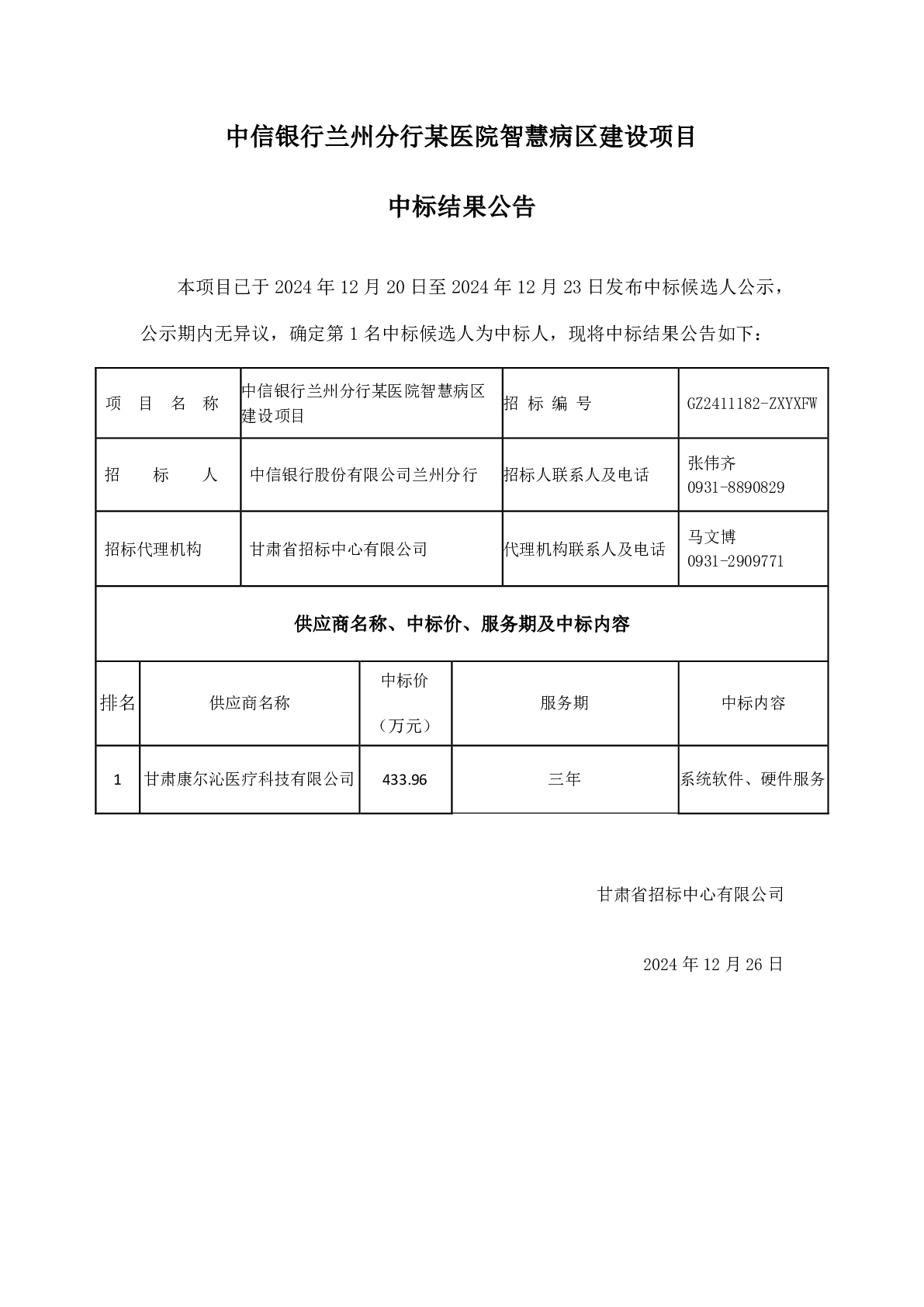 中信银行兰州分行某医院智慧病区建设项目

中标结果公告

本项目已于 2024 年 12 月 20 日至 2024 年 12 月 23 日发布中标候选人公示，公示期内无异议，确定第 1 名中标候选人为中标人，现将中标结果公告如下：

| 项 目 名 称 | 中信银行兰州分行某医院智慧病区建设项目 | 招 标 编 号 | GZ2411182-ZXYXFW |
|---|---|---|---|
| 招 标 人 | 中信银行股份有限公司兰州分行 | 招标人联系人及电话 | 张伟齐 0931-8890829 |
| 招标代理机构 | 甘肃省招标中心有限公司 | 代理机构联系人及电话 | 马文博 0931-2909771 |

供应商名称、中标价、服务期及中标内容

| 排名 | 供应商名称 | 中标价（万元） | 服务期 | 中标内容 |
|---|---|---|---|---|
| 1 | 甘肃康尔沁医疗科技有限公司 | 433.96 | 三年 | 系统软件、硬件服务 |

甘肃省招标中心有限公司

2024 年 12 月 26 日